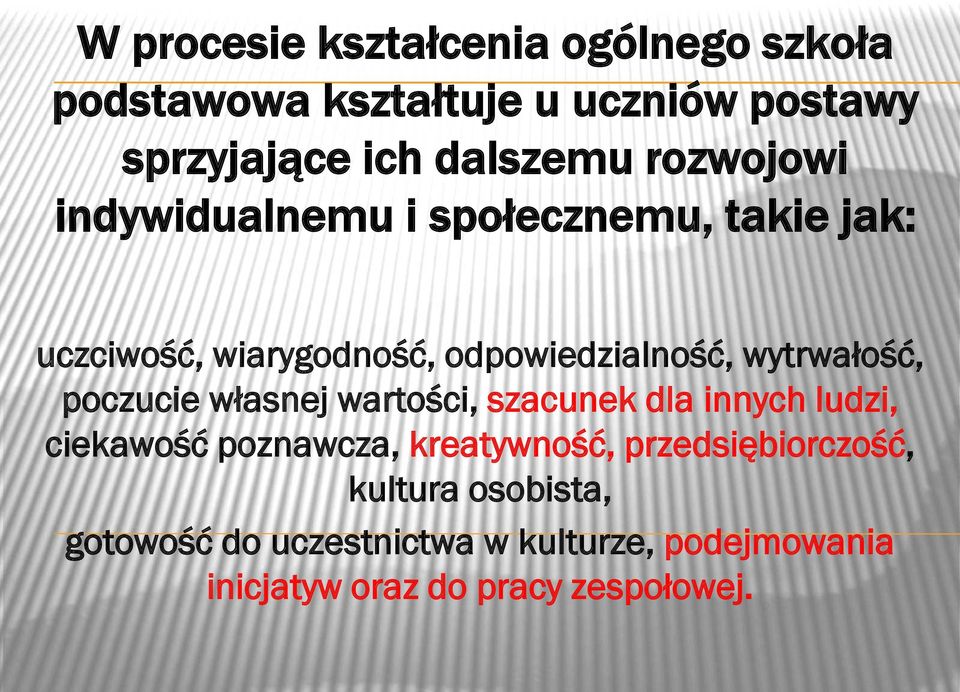 W procesie kształcenia ogólnego szkoła podstawowa kształtuje u uczniów postawy sprzyjające ich dalszemu rozwojowi indywidualnemu i społecznemu, takie jak:

uczciwość, wiarygodność, odpowiedzialność, wytrwałość, poczucie własnej wartości, szacunek dla innych ludzi, ciekawość poznawcza, kreatywność, przedsiębiorczość, kultura osobista,
gotowość do uczestnictwa w kulturze, podejmowania inicjatyw oraz do pracy zespołowej.